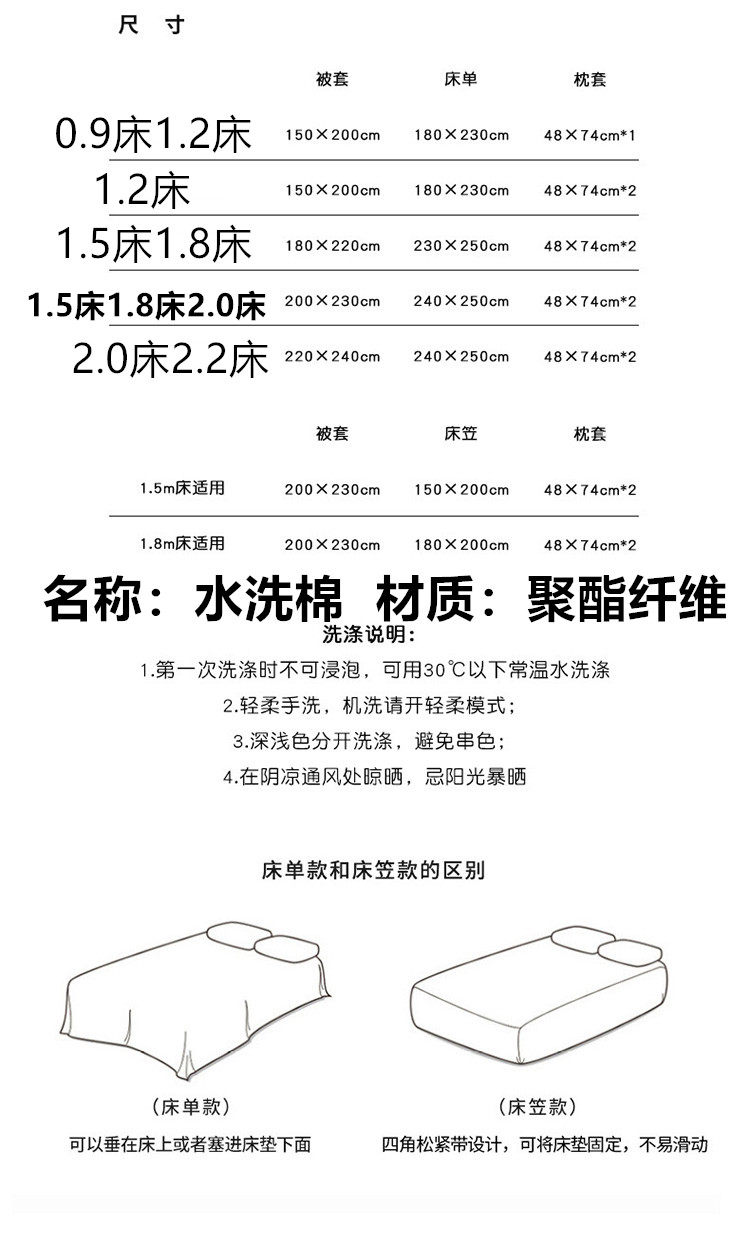 尺 寸

|  | 被套 | 床单 | 枕套 |
|---|---|---|---|
| 0.9床1.2床 | 150×200cm | 180×230cm | 48×74cm*1 |
| 1.2床 | 150×200cm | 180×230cm | 48×74cm*2 |
| 1.5床1.8床 | 180×220cm | 230×250cm | 48×74cm*2 |
| 1.5床1.8床2.0床 | 200×230cm | 240×250cm | 48×74cm*2 |
| 2.0床2.2床 | 220×240cm | 240×250cm | 48×74cm*2 |

|  | 被套 | 床笠 | 枕套 |
|---|---|---|---|
| 1.5m床适用 | 200×230cm | 150×200cm | 48×74cm*2 |
| 1.8m床适用 | 200×230cm | 180×200cm | 48×74cm*2 |

名称：水洗棉 材质：聚酯纤维

洗涤说明：

1.第一次洗涤时不可浸泡，可用30℃以下常温水洗涤

2.轻柔手洗，机洗请开轻柔模式；

3.深浅色分开洗涤，避免串色；

4.在阴凉通风处晾晒，忌阳光暴晒

床单款和床笠款的区别

(床单款)
可以垂在床上或者塞进床垫下面

(床笠款)
四角松紧带设计，可将床垫固定，不易滑动